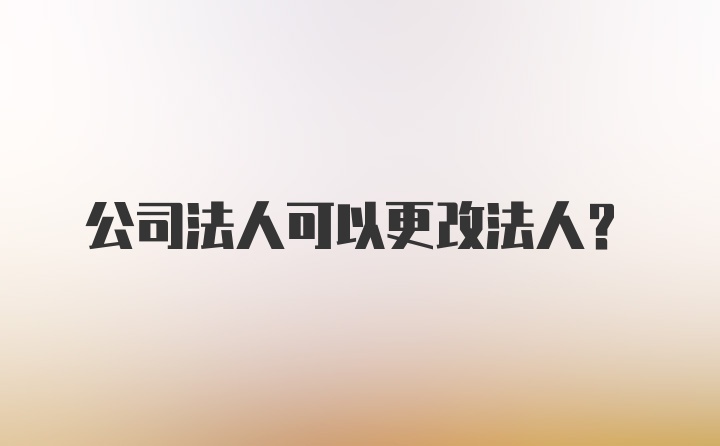 公司法人可以更改法人？